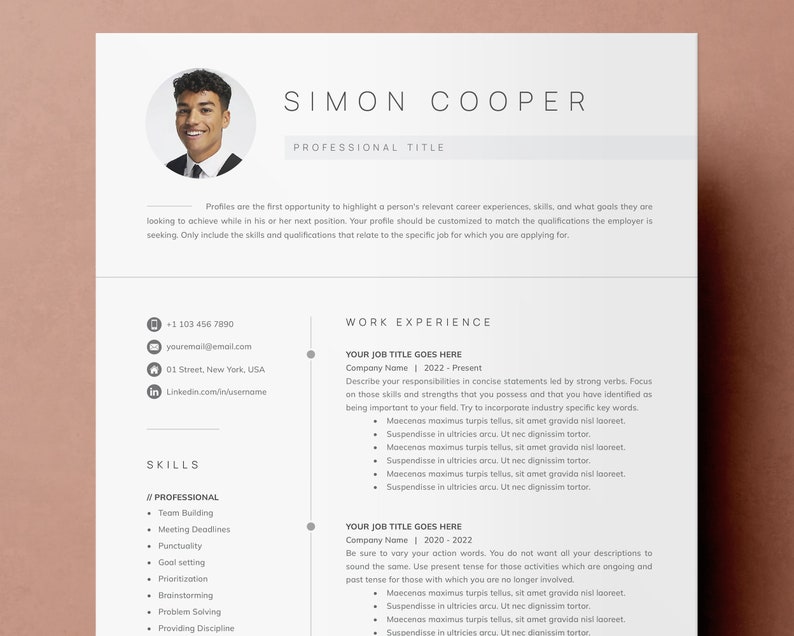 SIMON COOPER

PROFESSIONAL TITLE

Profiles are the first opportunity to highlight a person's relevant career experiences, skills, and what goals they are looking to achieve while in his or her next position. Your profile should be customized to match the qualifications the employer is seeking. Only include the skills and qualifications that relate to the specific job for which you are applying for.

+1 103 456 7890
youremail@email.com
01 Street, New York, USA
Linkedin.com/in/username

SKILLS

// PROFESSIONAL
- Team Building
- Meeting Deadlines
- Punctuality
- Goal setting
- Prioritization
- Brainstorming
- Problem Solving
- Providing Discipline

WORK EXPERIENCE

YOUR JOB TITLE GOES HERE
Company Name | 2022 - Present
Describe your responsibilities in concise statements led by strong verbs. Focus on those skills and strengths that you possess and that you have identified as being important to your field. Try to incorporate industry specific key words.
- Maecenas maximus turpis tellus, sit amet gravida nisl laoreet.
- Suspendisse in ultricies arcu. Ut nec dignissim tortor.
- Maecenas maximus turpis tellus, sit amet gravida nisl laoreet.
- Suspendisse in ultricies arcu. Ut nec dignissim tortor.
- Maecenas maximus turpis tellus, sit amet gravida nisl laoreet.
- Suspendisse in ultricies arcu. Ut nec dignissim tortor.

YOUR JOB TITLE GOES HERE
Company Name | 2020 - 2022
Be sure to vary your action words. You do not want all your descriptions to sound the same. Use present tense for those activities which are ongoing and past tense for those with which you are no longer involved.
- Maecenas maximus turpis tellus, sit amet gravida nisl laoreet.
- Suspendisse in ultricies arcu. Ut nec dignissim tortor.
- Maecenas maximus turpis tellus, sit amet gravida nisl laoreet.
- Suspendisse in ultricies arcu. Ut nec dignissim tortor.